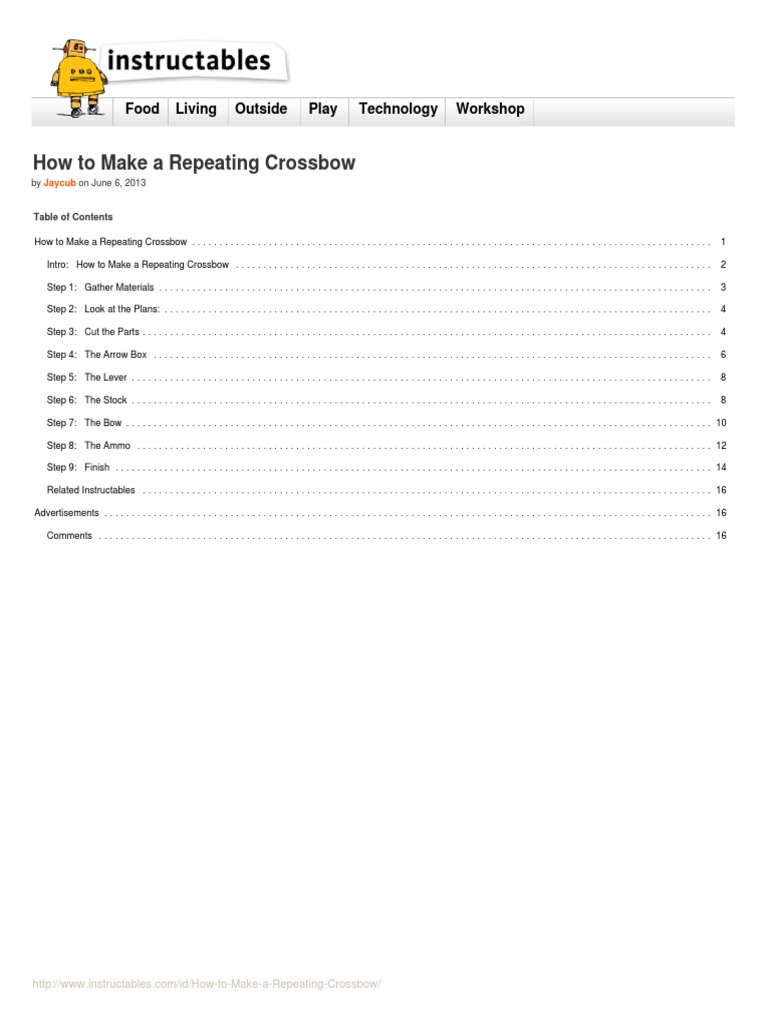 instructables

Food Living Outside Play Technology Workshop

How to Make a Repeating Crossbow

by Jaycub on June 6, 2013

Table of Contents

How to Make a Repeating Crossbow 1

Intro: How to Make a Repeating Crossbow 2

Step 1: Gather Materials 3

Step 2: Look at the Plans: 4

Step 3: Cut the Parts 4

Step 4: The Arrow Box 6

Step 5: The Lever 8

Step 6: The Stock 8

Step 7: The Bow 10

Step 8: The Ammo 12

Step 9: Finish 14

Related Instructables 16

Advertisements 16

Comments 16

http://www.instructables.com/id/How-to-Make-a-Repeating-Crossbow/